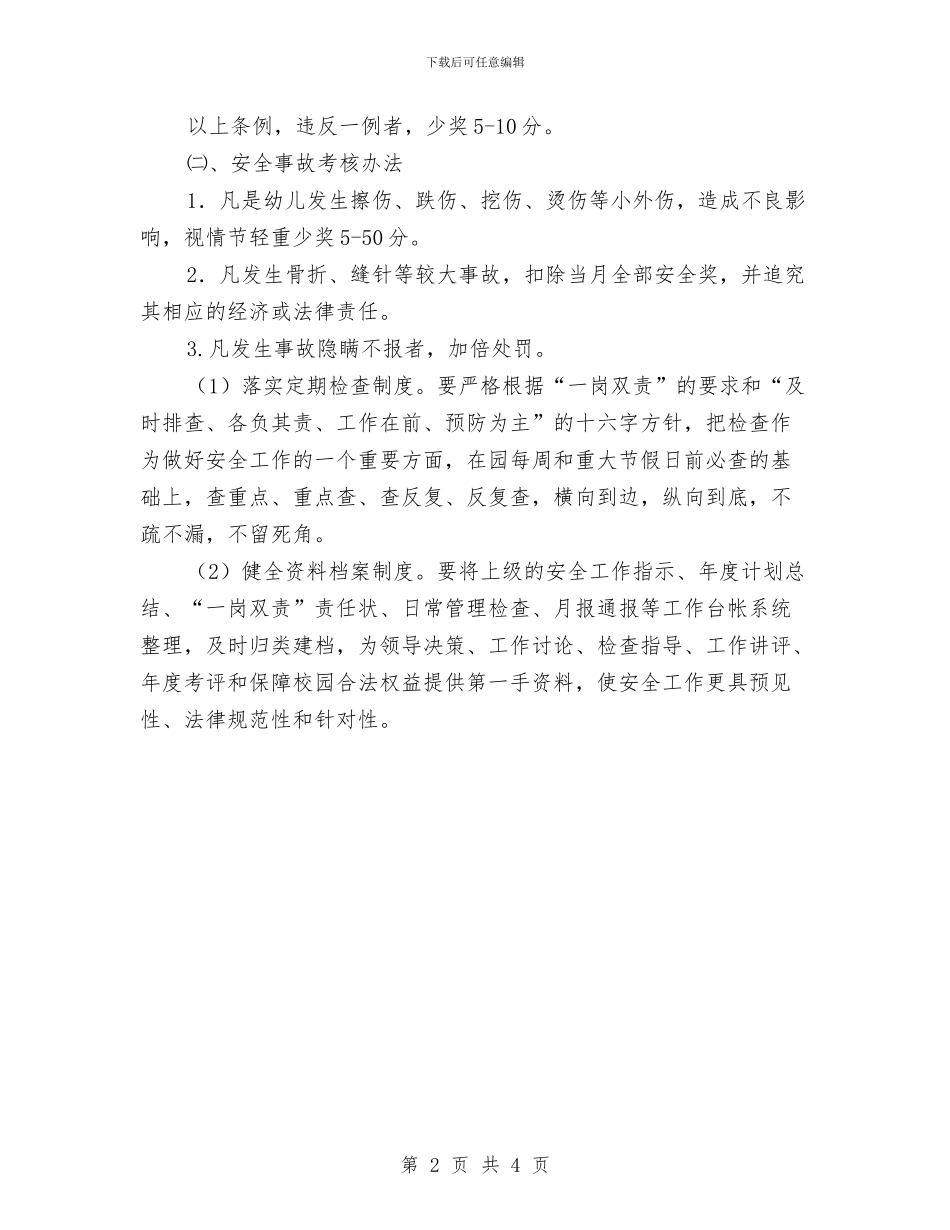 下载后可任意编辑

以上条例，违反一例者，少奖5-10分。

㈡、安全事故考核办法

1．凡是幼儿发生擦伤、跌伤、挖伤、烫伤等小外伤，造成不良影响，视情节轻重少奖5-50分。

2．凡发生骨折、缝针等较大事故，扣除当月全部安全奖，并追究其相应的经济或法律责任。

3.凡发生事故隐瞒不报者，加倍处罚。

（1）落实定期检查制度。要严格根据“一岗双责”的要求和“及时排查、各负其责、工作在前、预防为主”的十六字方针，把检查作为做好安全工作的一个重要方面，在园每周和重大节假日前必查的基础上，查重点、重点查、查反复、反复查，横向到边，纵向到底，不疏不漏，不留死角。

（2）健全资料档案制度。要将上级的安全工作指示、年度计划总结、“一岗双责”责任状、日常管理检查、月报通报等工作台帐系统整理，及时归类建档，为领导决策、工作讨论、检查指导、工作讲评、年度考评和保障校园合法权益提供第一手资料，使安全工作更具预见性、法律规范性和针对性。

第 2 页 共 4 页